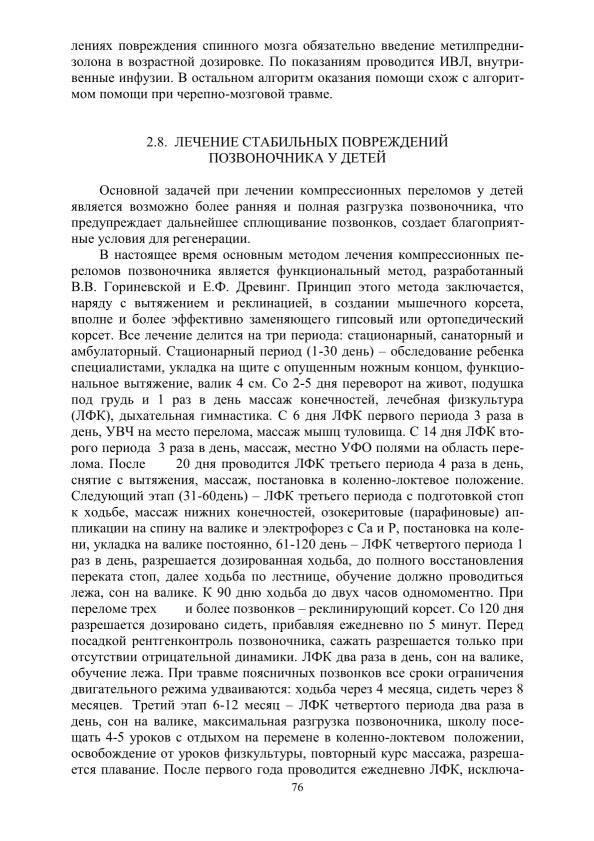 лениях повреждения спинного мозга обязательно введение метилпреднизолона в возрастной дозировке. По показаниям проводится ИВЛ, внутривенные инфузии. В остальном алгоритм оказания помощи схож с алгоритмом помощи при черепно-мозговой травме.

2.8. ЛЕЧЕНИЕ СТАБИЛЬНЫХ ПОВРЕЖДЕНИЙ ПОЗВОНОЧНИКА У ДЕТЕЙ

Основной задачей при лечении компрессионных переломов у детей является возможно более ранняя и полная разгрузка позвоночника, что предупреждает дальнейшее сплющивание позвонков, создает благоприятные условия для регенерации.

В настоящее время основным методом лечения компрессионных переломов позвоночника является функциональный метод, разработанный В.В. Гориневской и Е.Ф. Древинг. Принцип этого метода заключается, наряду с вытяжением и реклинацией, в создании мышечного корсета, вполне и более эффективно заменяющего гипсовый или ортопедический корсет. Все лечение делится на три периода: стационарный, санаторный и амбулаторный. Стационарный период (1-30 день) – обследование ребенка специалистами, укладка на щите с опущенным ножным концом, функциональное вытяжение, валик 4 см. Со 2-5 дня переворот на живот, подушка под грудь и 1 раз в день массаж конечностей, лечебная физкультура (ЛФК), дыхательная гимнастика. С 6 дня ЛФК первого периода 3 раза в день, УВЧ на место перелома, массаж мышц туловища. С 14 дня ЛФК второго периода 3 раза в день, массаж, местно УФО полями на область перелома. После 20 дня проводится ЛФК третьего периода 4 раза в день, снятие с вытяжения, массаж, постановка в коленно-локтевое положение. Следующий этап (31-60день) – ЛФК третьего периода с подготовкой стоп к ходьбе, массаж нижних конечностей, озокеритовые (парафиновые) аппликации на спину на валике и электрофорез с Са и Р, постановка на колени, укладка на валике постоянно, 61-120 день – ЛФК четвертого периода 1 раз в день, разрешается дозированная ходьба, до полного восстановления переката стоп, далее ходьба по лестнице, обучение должно проводиться лежа, сон на валике. К 90 дню ходьба до двух часов одномоментно. При переломе трех и более позвонков – реклинирующий корсет. Со 120 дня разрешается дозировано сидеть, прибавляя ежедневно по 5 минут. Перед посадкой рентгенконтроль позвоночника, сажать разрешается только при отсутствии отрицательной динамики. ЛФК два раза в день, сон на валике, обучение лежа. При травме поясничных позвонков все сроки ограничения двигательного режима удваиваются: ходьба через 4 месяца, сидеть через 8 месяцев. Третий этап 6-12 месяц – ЛФК четвертого периода два раза в день, сон на валике, максимальная разгрузка позвоночника, школу посещать 4-5 уроков с отдыхом на перемене в коленно-локтевом положении, освобождение от уроков физкультуры, повторный курс массажа, разрешается плавание. После первого года проводится ежедневно ЛФК, исключа-

76